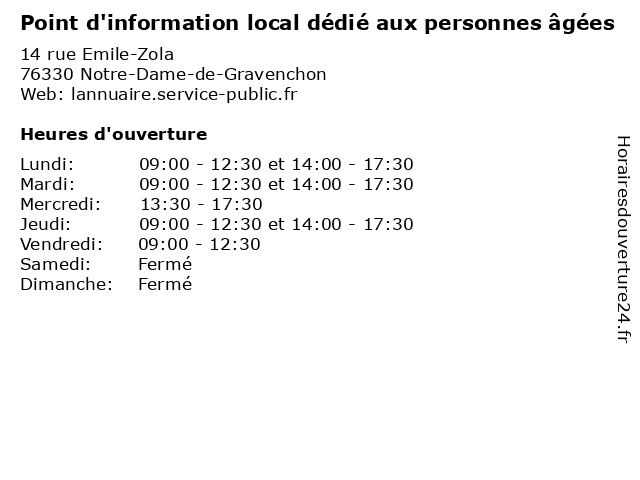 Point d'information local dédié aux personnes âgées

14 rue Emile-Zola
76330 Notre-Dame-de-Gravenchon
Web: lannuaire.service-public.fr

Heures d'ouverture

Lundi: 09:00 - 12:30 et 14:00 - 17:30
Mardi: 09:00 - 12:30 et 14:00 - 17:30
Mercredi: 13:30 - 17:30
Jeudi: 09:00 - 12:30 et 14:00 - 17:30
Vendredi: 09:00 - 12:30
Samedi: Fermé
Dimanche: Fermé

Horairesdouverture24.fr